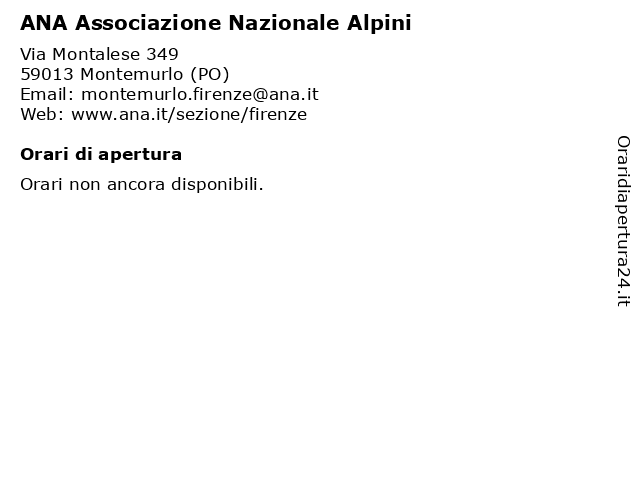 ANA Associazione Nazionale Alpini

Via Montalese 349
59013 Montemurlo (PO)
Email: montemurlo.firenze@ana.it
Web: www.ana.it/sezione/firenze

Orari di apertura

Orari non ancora disponibili.

Oraridiapertura24.it